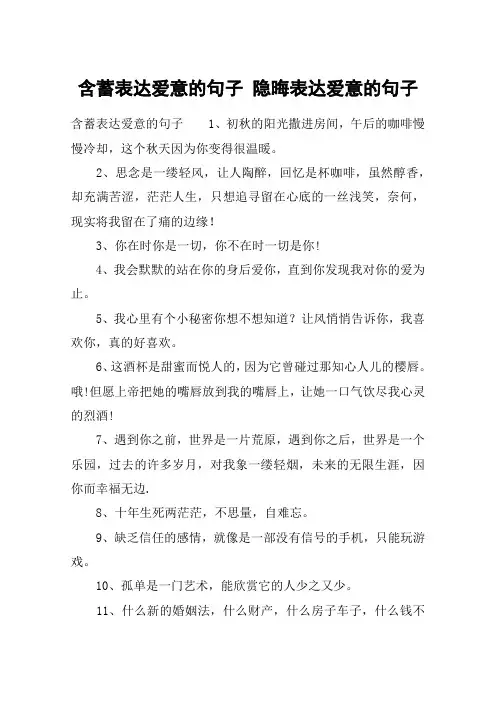 含蓄表达爱意的句子 隐晦表达爱意的句子

含蓄表达爱意的句子 1、初秋的阳光撒进房间，午后的咖啡慢慢冷却，这个秋天因为你变得很温暖。

2、思念是一缕轻风，让人陶醉，回忆是杯咖啡，虽然醇香，却充满苦涩，茫茫人生，只想追寻留在心底的一丝浅笑，奈何，现实将我留在了痛的边缘！

3、你在时你是一切，你不在时一切是你！

4、我会默默的站在你的身后爱你，直到你发现我对你的爱为止。

5、我心里有个小秘密你想不想知道？让风悄悄告诉你，我喜欢你，真的好喜欢。

6、这酒杯是甜蜜而悦人的，因为它曾碰过那知心人儿的樱唇。哦!但愿上帝把她的嘴唇放到我的嘴唇上，让她一口气饮尽我心灵的烈酒!

7、遇到你之前，世界是一片荒原，遇到你之后，世界是一个乐园，过去的许多岁月，对我象一缕轻烟，未来的无限生涯，因你而幸福无边.

8、十年生死两茫茫，不思量，自难忘。

9、缺乏信任的感情，就像是一部没有信号的手机，只能玩游戏。

10、孤单是一门艺术，能欣赏它的人少之又少。

11、什么新的婚姻法，什么财产，什么房子车子，什么钱不